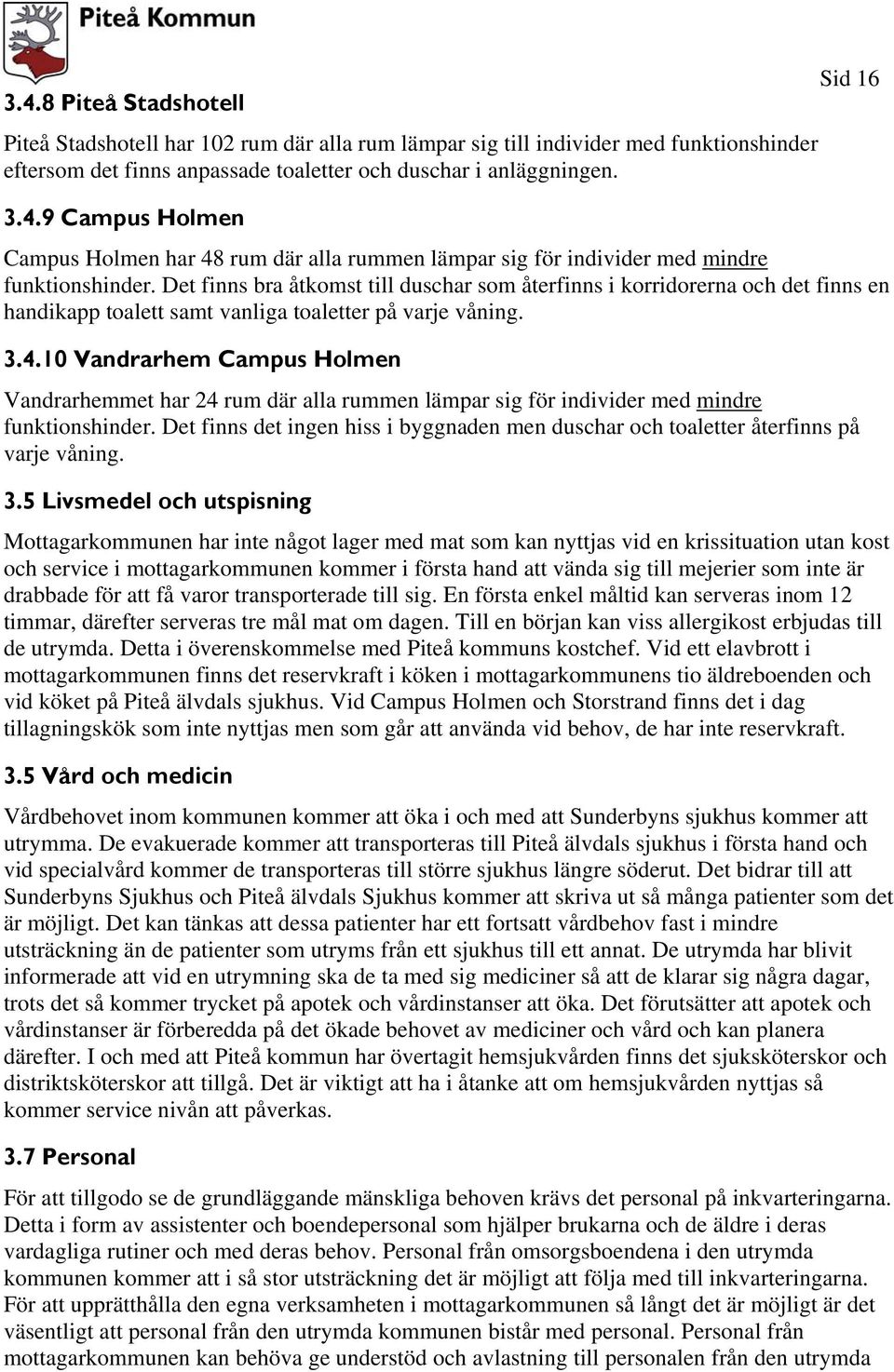 Piteå Kommun

Sid 16

3.4.8 Piteå Stadshotell

Piteå Stadshotell har 102 rum där alla rum lämpar sig till individer med funktionshinder eftersom det finns anpassade toaletter och duschar i anläggningen.

3.4.9 Campus Holmen

Campus Holmen har 48 rum där alla rummen lämpar sig för individer med mindre funktionshinder. Det finns bra åtkomst till duschar som återfinns i korridorerna och det finns en handikapp toalett samt vanliga toaletter på varje våning.

3.4.10 Vandrarhem Campus Holmen

Vandrarhemmet har 24 rum där alla rummen lämpar sig för individer med mindre funktionshinder. Det finns det ingen hiss i byggnaden men duschar och toaletter återfinns på varje våning.

3.5 Livsmedel och utspisning

Mottagarkommunen har inte något lager med mat som kan nyttjas vid en krissituation utan kost och service i mottagarkommunen kommer i första hand att vända sig till mejerier som inte är drabbade för att få varor transporterade till sig. En första enkel måltid kan serveras inom 12 timmar, därefter serveras tre mål mat om dagen. Till en början kan viss allergikost erbjudas till de utrymda. Detta i överenskommelse med Piteå kommuns kostchef. Vid ett elavbrott i mottagarkommunen finns det reservkraft i köken i mottagarkommunens tio äldreboenden och vid köket på Piteå älvdals sjukhus. Vid Campus Holmen och Storstrand finns det i dag tillagningskök som inte nyttjas men som går att använda vid behov, de har inte reservkraft.

3.5 Vård och medicin

Vårdbehovet inom kommunen kommer att öka i och med att Sunderbyns sjukhus kommer att utrymma. De evakuerade kommer att transporteras till Piteå älvdals sjukhus i första hand och vid specialvård kommer de transporteras till större sjukhus längre söderut. Det bidrar till att Sunderbyns Sjukhus och Piteå älvdals Sjukhus kommer att skriva ut så många patienter som det är möjligt. Det kan tänkas att dessa patienter har ett fortsatt vårdbehov fast i mindre utsträckning än de patienter som utryms från ett sjukhus till ett annat. De utrymda har blivit informerade att vid en utrymning ska de ta med sig mediciner så att de klarar sig några dagar, trots det så kommer trycket på apotek och vårdinstanser att öka. Det förutsätter att apotek och vårdinstanser är förberedda på det ökade behovet av mediciner och vård och kan planera därefter. I och med att Piteå kommun har övertagit hemsjukvården finns det sjuksköterskor och distriktsköterskor att tillgå. Det är viktigt att ha i åtanke att om hemsjukvården nyttjas så kommer service nivån att påverkas.

3.7 Personal

För att tillgodo se de grundläggande mänskliga behoven krävs det personal på inkvarteringarna. Detta i form av assistenter och boendepersonal som hjälper brukarna och de äldre i deras vardagliga rutiner och med deras behov. Personal från omsorgsboendena i den utrymda kommunen kommer att i så stor utsträckning det är möjligt att följa med till inkvarteringarna. För att upprätthålla den egna verksamheten i mottagarkommunen så långt det är möjligt är det väsentligt att personal från den utrymda kommunen bistår med personal. Personal från mottagarkommunen kan behöva ge understöd och avlastning till personalen från den utrymda